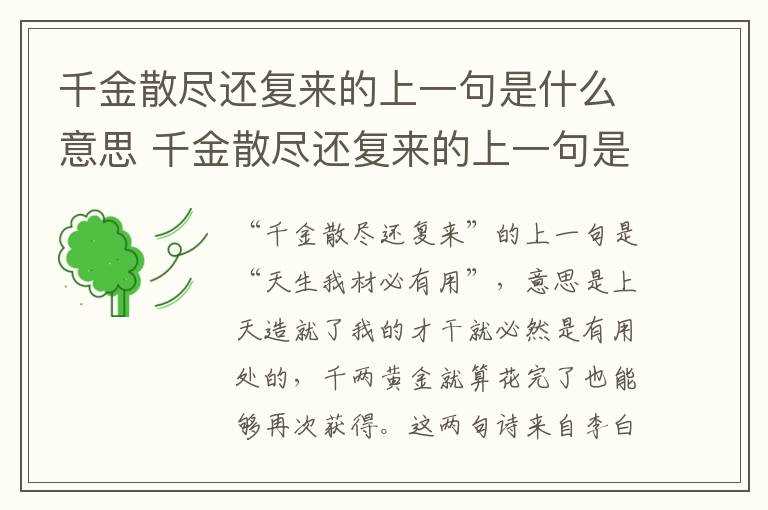 千金散尽还复来的上一句是什么意思 千金散尽还复来的上一句是

“千金散尽还复来”的上一句是“天生我材必有用”，意思是上天造就了我的才干就必然是有用处的，千两黄金就算花完了也能够再次获得。这两句诗来自李白